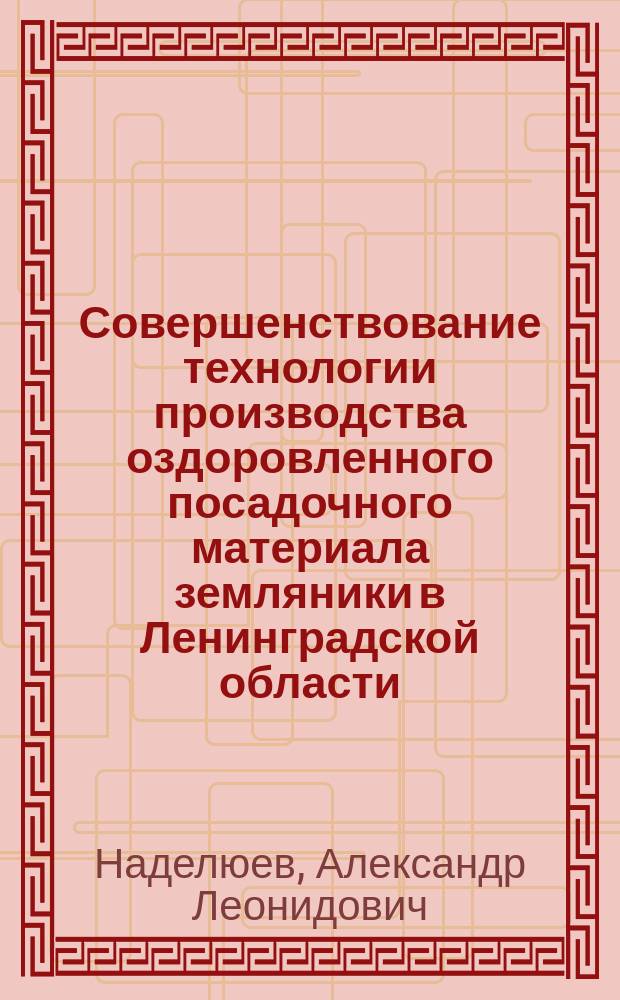 Совершенствование технологии производства оздоровленного посадочного материала земляники в Ленинградской области

Наделюев, Александр Леонидович